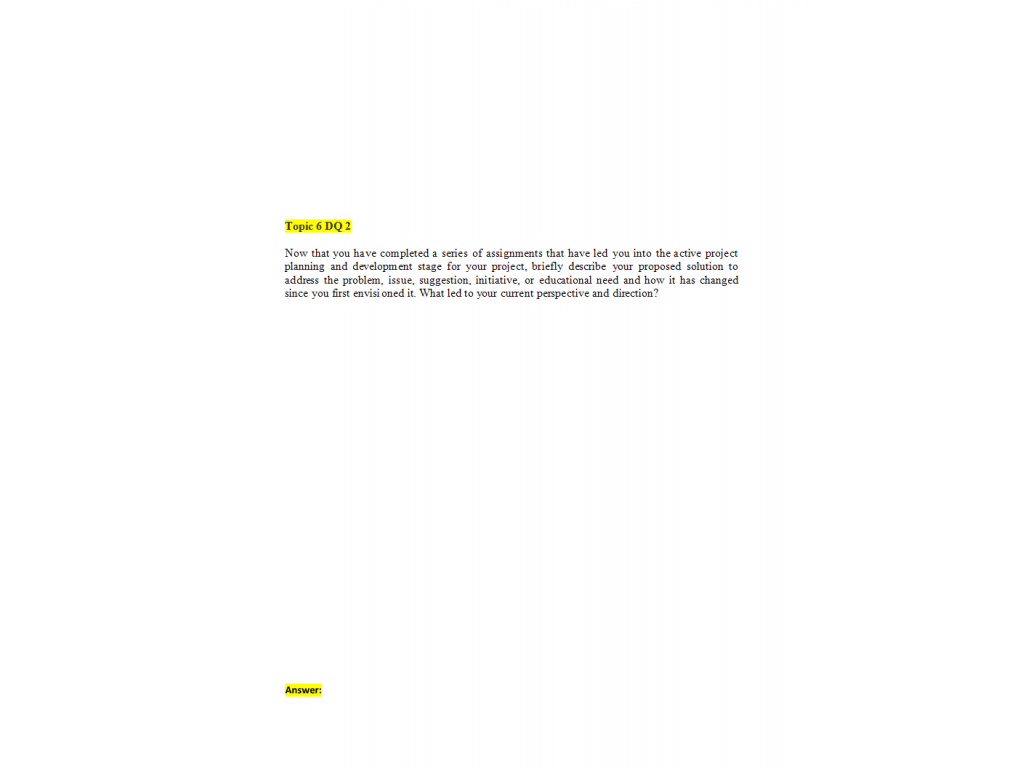 Topic 6 DQ 2

Now that you have completed a series of assignments that have led you into the active project planning and development stage for your project, briefly describe your proposed solution to address the problem, issue, suggestion, initiative, or educational need and how it has changed since you first envisioned it. What led to your current perspective and direction?

Answer: